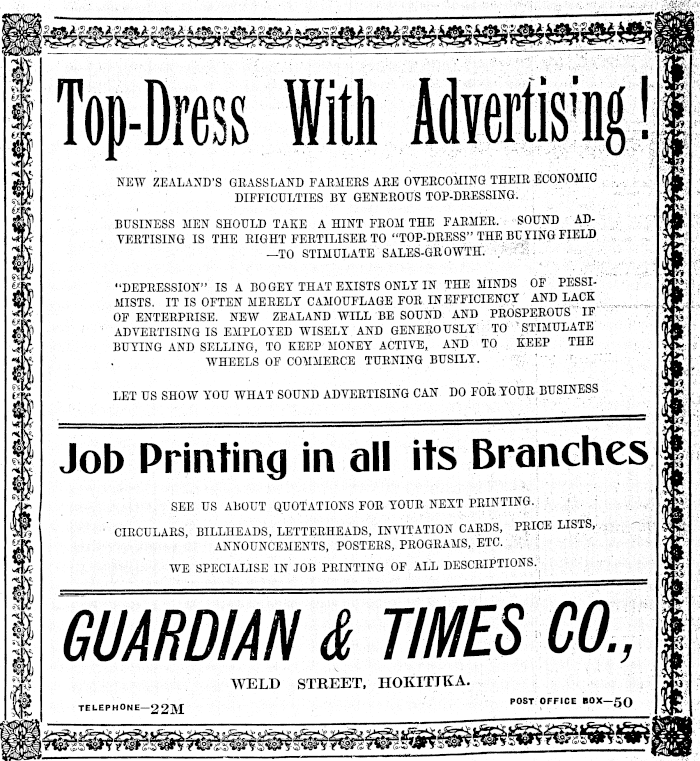 Top-Dress With Advertising!

NEW ZEALAND'S GRASSLAND FARMERS ARE OVERCOMING THEIR ECONOMIC DIFFICULTIES BY GENEROUS TOP-DRESSING.

BUSINESS MEN SHOULD TAKE A HINT FROM THE FARMER. SOUND ADVERTISING IS THE RIGHT FERTILISER TO "TOP-DRESS" THE BUYING FIELD —TO STIMULATE SALES-GROWTH.

"DEPRESSION" IS A BOGEY THAT EXISTS ONLY IN THE MINDS OF PESSIMISTS. IT IS OFTEN MERELY CAMOUFLAGE FOR INEFFICIENCY AND LACK OF ENTERPRISE. NEW ZEALAND WILL BE SOUND AND PROSPEROUS IF ADVERTISING IS EMPLOYED WISELY AND GENEROUSLY TO STIMULATE BUYING AND SELLING, TO KEEP MONEY ACTIVE, AND TO KEEP THE WHEELS OF COMMERCE TURNING BUSILY.

LET US SHOW YOU WHAT SOUND ADVERTISING CAN DO FOR YOUR BUSINESS

Job Printing in all its Branches

SEE US ABOUT QUOTATIONS FOR YOUR NEXT PRINTING.

CIRCULARS, BILLHEADS, LETTERHEADS, INVITATION CARDS, PRICE LISTS, ANNOUNCEMENTS, POSTERS, PROGRAMS, ETC.

WE SPECIALISE IN JOB PRINTING OF ALL DESCRIPTIONS.

GUARDIAN & TIMES CO.,

WELD STREET, HOKITIKA.

TELEPHONE—22M

POST OFFICE BOX—50